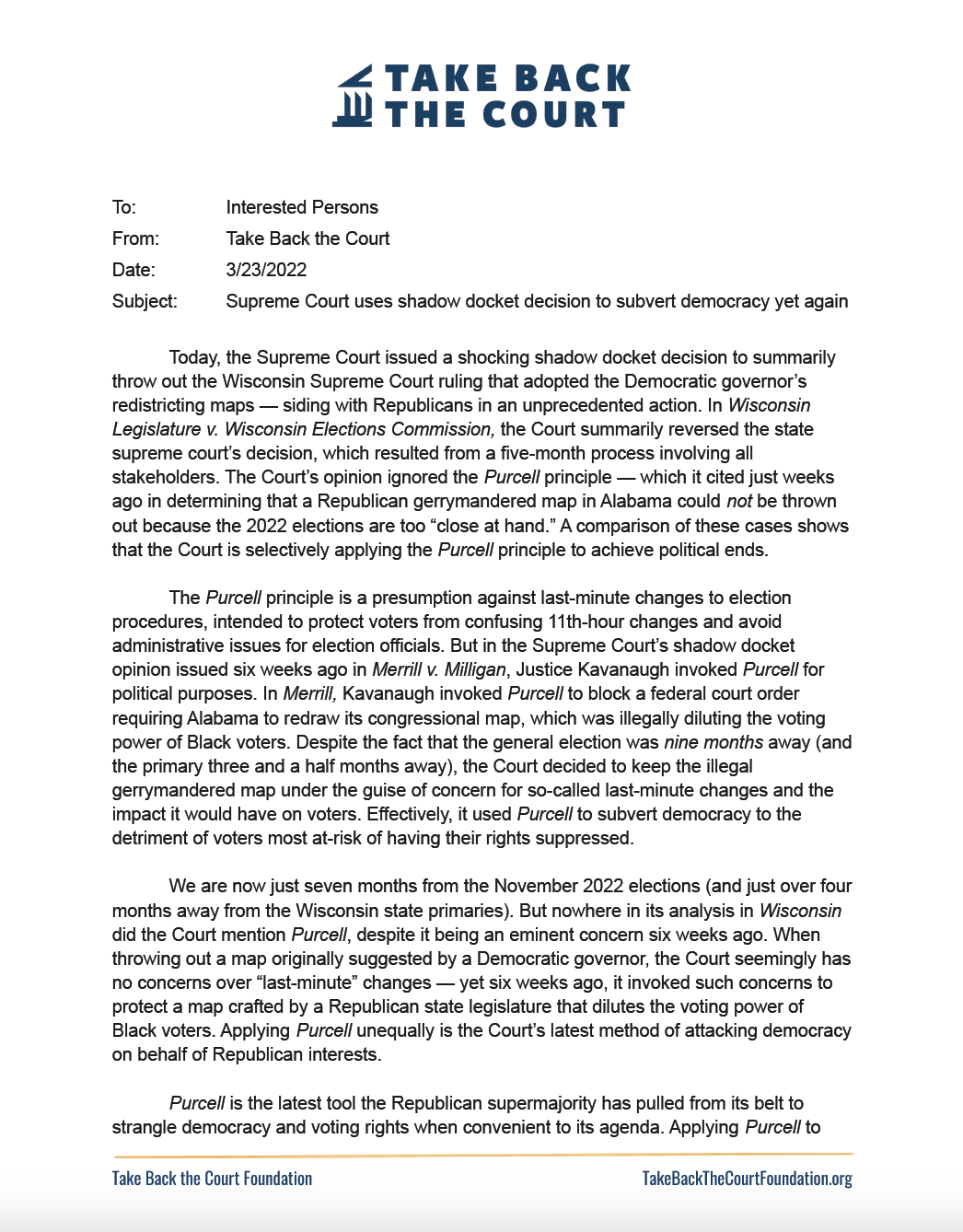 TAKE BACK THE COURT

To: Interested Persons
From: Take Back the Court
Date: 3/23/2022
Subject: Supreme Court uses shadow docket decision to subvert democracy yet again

Today, the Supreme Court issued a shocking shadow docket decision to summarily throw out the Wisconsin Supreme Court ruling that adopted the Democratic governor's redistricting maps — siding with Republicans in an unprecedented action. In Wisconsin Legislature v. Wisconsin Elections Commission, the Court summarily reversed the state supreme court's decision, which resulted from a five-month process involving all stakeholders. The Court's opinion ignored the Purcell principle — which it cited just weeks ago in determining that a Republican gerrymandered map in Alabama could not be thrown out because the 2022 elections are too "close at hand." A comparison of these cases shows that the Court is selectively applying the Purcell principle to achieve political ends.

The Purcell principle is a presumption against last-minute changes to election procedures, intended to protect voters from confusing 11th-hour changes and avoid administrative issues for election officials. But in the Supreme Court's shadow docket opinion issued six weeks ago in Merrill v. Milligan, Justice Kavanaugh invoked Purcell for political purposes. In Merrill, Kavanaugh invoked Purcell to block a federal court order requiring Alabama to redraw its congressional map, which was illegally diluting the voting power of Black voters. Despite the fact that the general election was nine months away (and the primary three and a half months away), the Court decided to keep the illegal gerrymandered map under the guise of concern for so-called last-minute changes and the impact it would have on voters. Effectively, it used Purcell to subvert democracy to the detriment of voters most at-risk of having their rights suppressed.

We are now just seven months from the November 2022 elections (and just over four months away from the Wisconsin state primaries). But nowhere in its analysis in Wisconsin did the Court mention Purcell, despite it being an eminent concern six weeks ago. When throwing out a map originally suggested by a Democratic governor, the Court seemingly has no concerns over "last-minute" changes — yet six weeks ago, it invoked such concerns to protect a map crafted by a Republican state legislature that dilutes the voting power of Black voters. Applying Purcell unequally is the Court's latest method of attacking democracy on behalf of Republican interests.

Purcell is the latest tool the Republican supermajority has pulled from its belt to strangle democracy and voting rights when convenient to its agenda. Applying Purcell to

Take Back the Court Foundation
TakeBackTheCourtFoundation.org